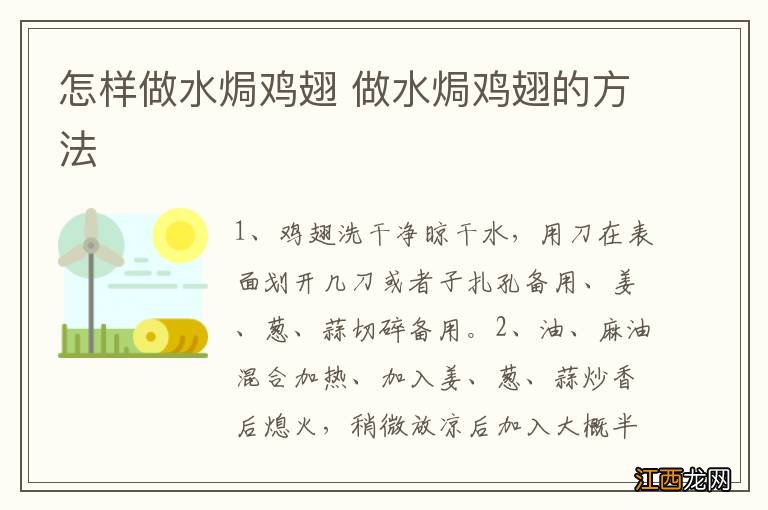 怎样做水焗鸡翅 做水焗鸡翅的方法

1、鸡翅洗干净晾干水，用刀在表面划开几刀或者子扎孔备用、姜、葱、蒜切碎备用。2、油、麻油混合加热、加入姜、葱、蒜炒香后熄火，稍微放凉后加入大概半

江西龙网